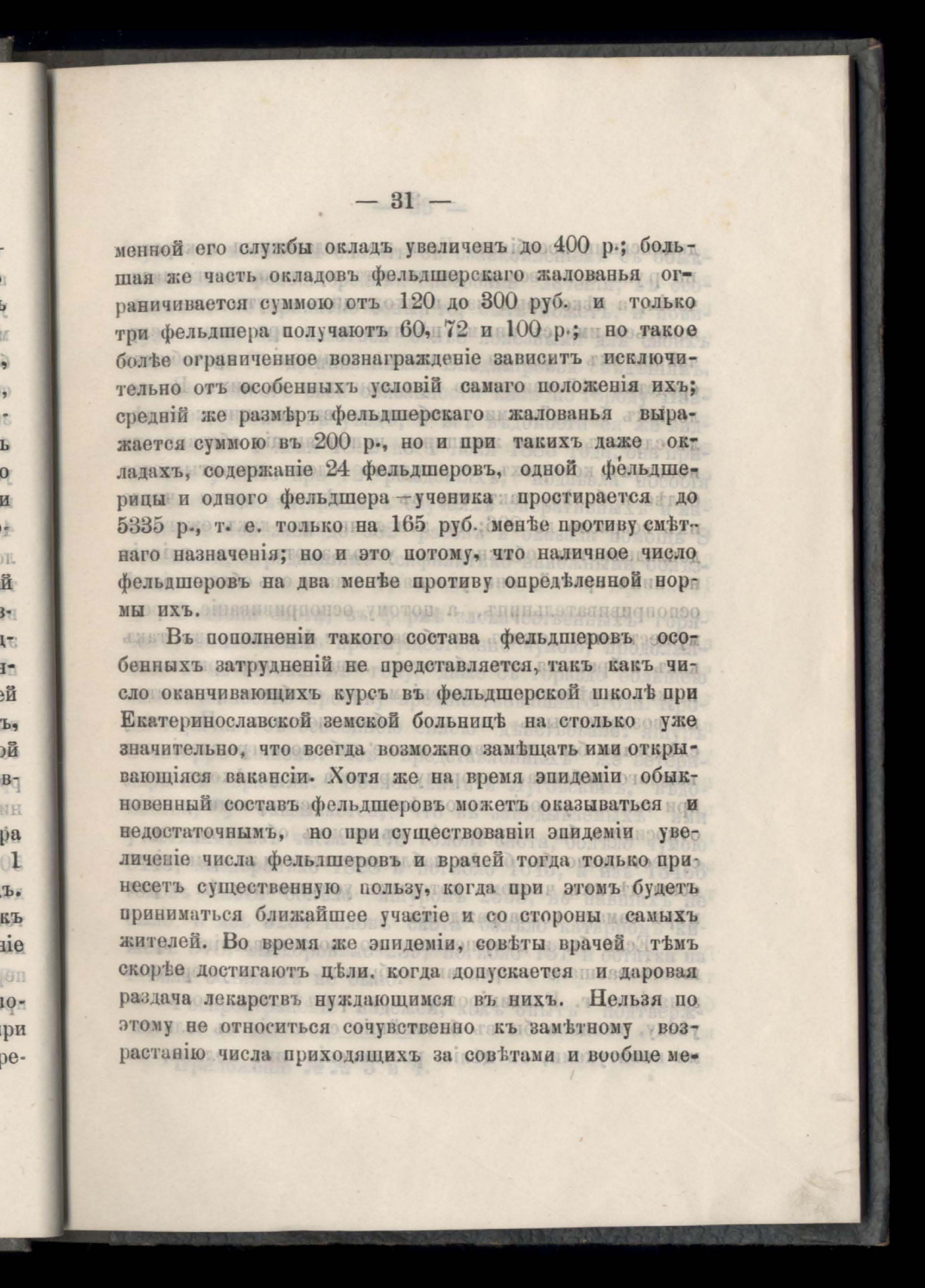 — 31 —

менной его службы окладъ увеличенъ до 400 р.; большая же часть окладовъ фельдшерскаго жалованья ограничивается суммою отъ 120 до 300 руб. и только три фельдшера получаютъ 60, 72 и 100 р.; но такое болѣе ограниченное вознагражденіе зависитъ исключительно отъ особенныхъ условій самаго положенія ихъ; средній же размѣръ фельдшерскаго жалованья выражается суммою въ 200 р., но и при такихъ даже окладахъ, содержаніе 24 фельдшеровъ, одной фельдшерицы и одного фельдшера-ученика простирается до 5335 р., т. е. только на 165 руб. менѣе противу смѣтнаго назначенія; но и это потому, что наличное число фельдшеровъ на два менѣе противу опредѣленной нормы ихъ.

Въ пополненіи такого состава фельдшеровъ особенныхъ затрудненій не представляется, такъ какъ число оканчивающихъ курсъ въ фельдшерской школѣ при Екатеринославской земской больницѣ на столько уже значительно, что всегда возможно замѣщать ими открывающіяся вакансіи. Хотя же на время эпидеміи обыкновенный составъ фельдшеровъ можетъ оказываться и недостаточнымъ, но при существованіи эпидеміи увеличеніе числа фельдшеровъ и врачей тогда только принесетъ существенную пользу, когда при этомъ будетъ приниматься ближайшее участіе и со стороны самыхъ жителей. Во время же эпидеміи, совѣты врачей тѣмъ скорѣе достигаютъ цѣли, когда допускается и даровая раздача лекарствъ нуждающимся въ нихъ. Нельзя по этому не относиться сочувственно къ замѣтному возрастанію числа приходящихъ за совѣтами и вообще ме-